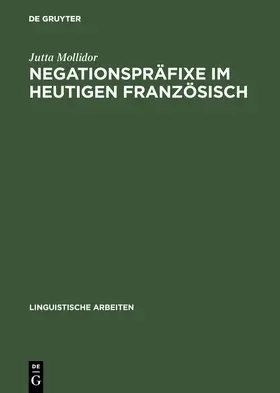 DE GRUYTER

Jutta Mollidor

NEGATIONSPRÄFIXE IM HEUTIGEN FRANZÖSISCH

LINGUISTISCHE ARBEITEN

DE G